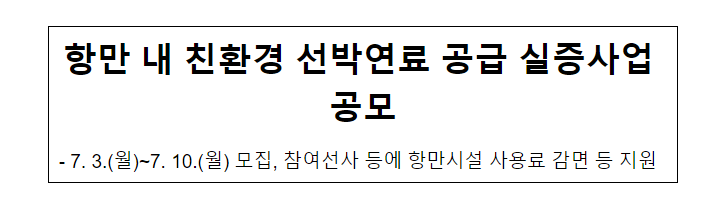 항만 내 친환경 선박연료 공급 실증사업 공모

- 7. 3.(월)~7. 10.(월) 모집, 참여선사 등에 항만시설 사용료 감면 등 지원